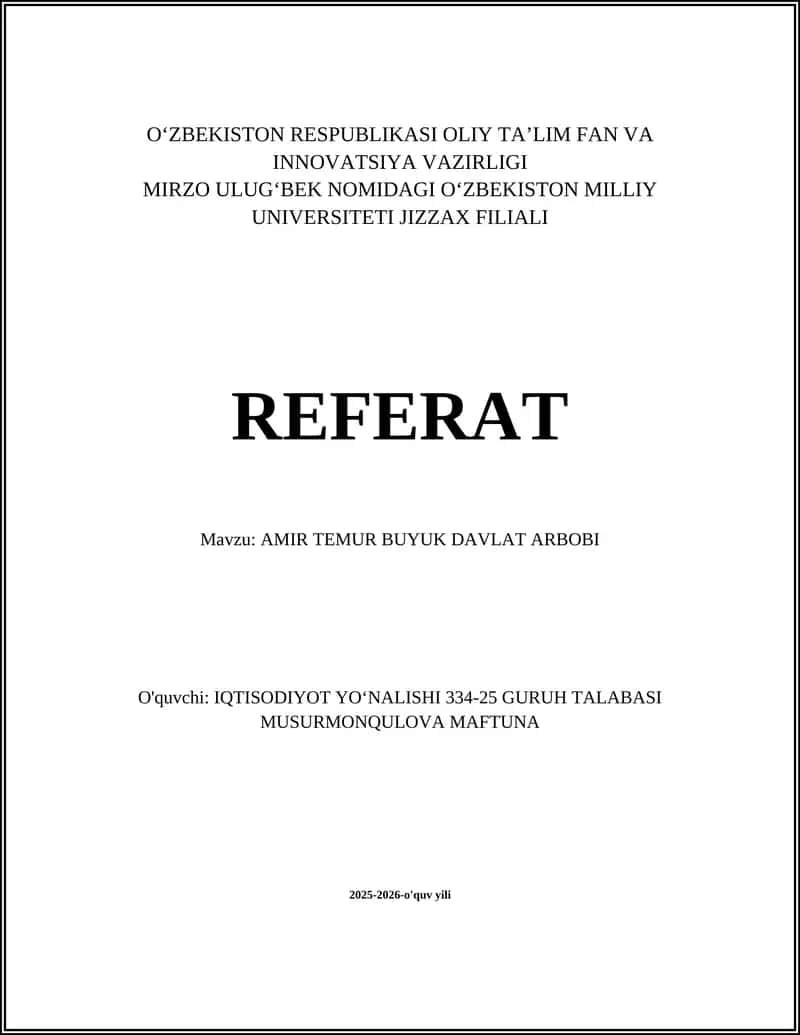 O‘ZBEKISTON RESPUBLIKASI OLIY TA’LIM FAN VA INNOVATSIYA VAZIRLIGI
MIRZO ULUG‘BEK NOMIDAGI O‘ZBEKISTON MILLIY UNIVERSITETI JIZZAX FILIALI

REFERAT

Mavzu: AMIR TEMUR BUYUK DAVLAT ARBOBI

O'quvchi: IQTISODIYOT YO‘NALISHI 334-25 GURUH TALABASI MUSURMONQULOVA MAFTUNA

2025-2026-o'quv yili